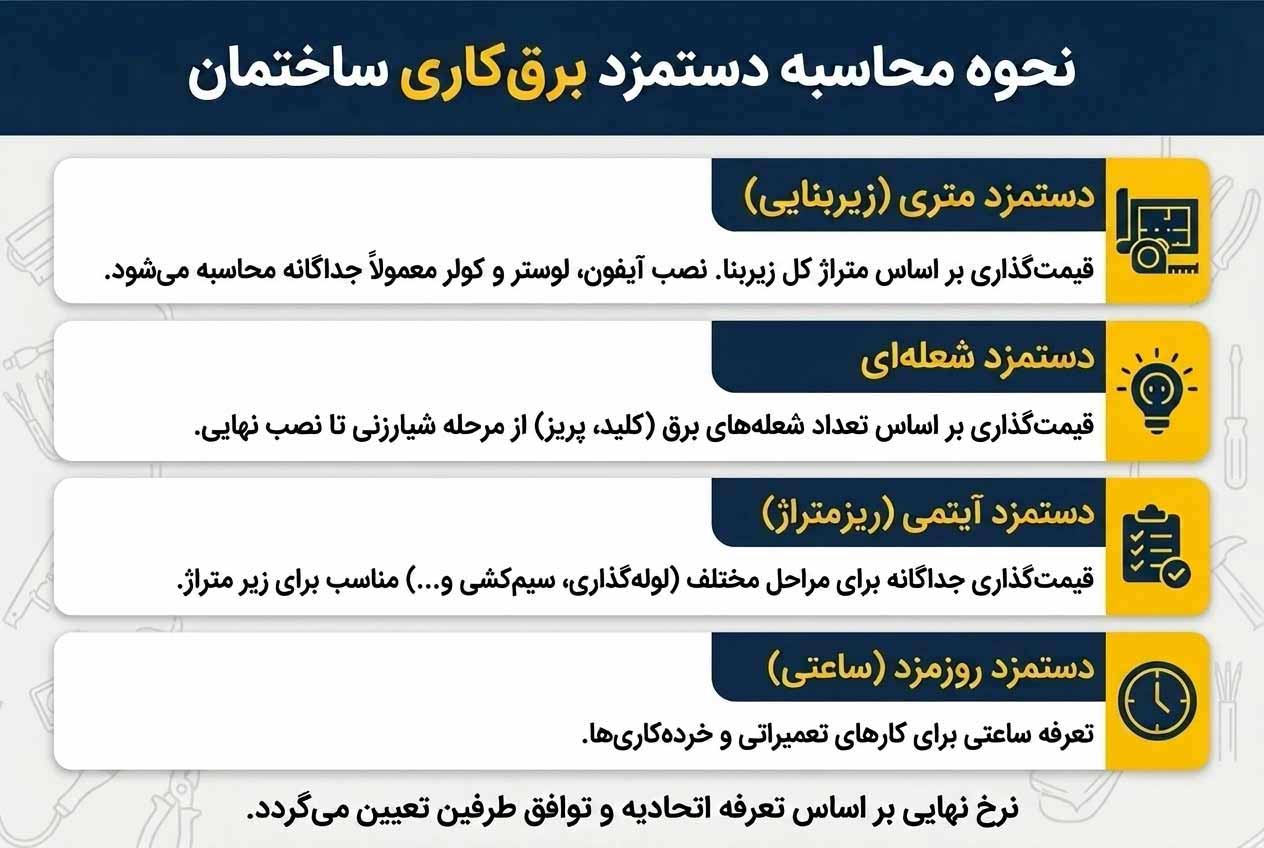 نحوه محاسبه دستمزد برق‌کاری ساختمان

دستمزد متری (زیربنایی)

قیمت‌گذاری بر اساس متراژ کل زیربنا. نصب آیفون، لوستر و کولر معمولاً جداگانه محاسبه می‌شود.

دستمزد شعله‌ای

قیمت‌گذاری بر اساس تعداد شعله‌های برق (کلید، پریز) از مرحله شیارزنی تا نصب نهایی.

دستمزد آیتمی (ریزمتراژ)

قیمت‌گذاری جداگانه برای مراحل مختلف (لوله‌گذاری، سیم‌کشی و...) مناسب برای زیر متراژ.

دستمزد روزمزد (ساعتی)

تعرفه ساعتی برای کارهای تعمیراتی و خرده‌کاری‌ها.

نرخ نهایی بر اساس تعرفه اتحادیه و توافق طرفین تعیین می‌گردد.